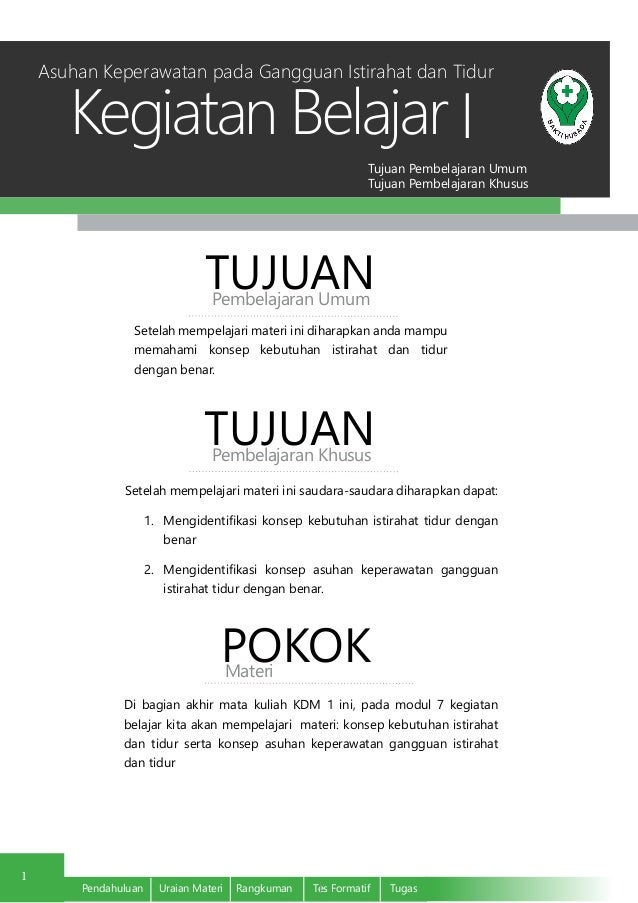 Asuhan Keperawatan pada Gangguan Istirahat dan Tidur

Kegiatan Belajar I

BAKTI HUSADA

Tujuan Pembelajaran Umum
Tujuan Pembelajaran Khusus

TUJUAN
Pembelajaran Umum

Setelah mempelajari materi ini diharapkan anda mampu memahami konsep kebutuhan istirahat dan tidur dengan benar.

TUJUAN
Pembelajaran Khusus

Setelah mempelajari materi ini saudara-saudara diharapkan dapat:

1. Mengidentifikasi konsep kebutuhan istirahat tidur dengan benar

2. Mengidentifikasi konsep asuhan keperawatan gangguan istirahat tidur dengan benar.

POKOK
Materi

Di bagian akhir mata kuliah KDM 1 ini, pada modul 7 kegiatan belajar kita akan mempelajari materi: konsep kebutuhan istirahat dan tidur serta konsep asuhan keperawatan gangguan istirahat dan tidur

1

Pendahuluan | Uraian Materi | Rangkuman | Tes Formatif | Tugas